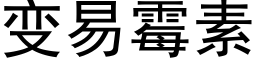 变易霉素